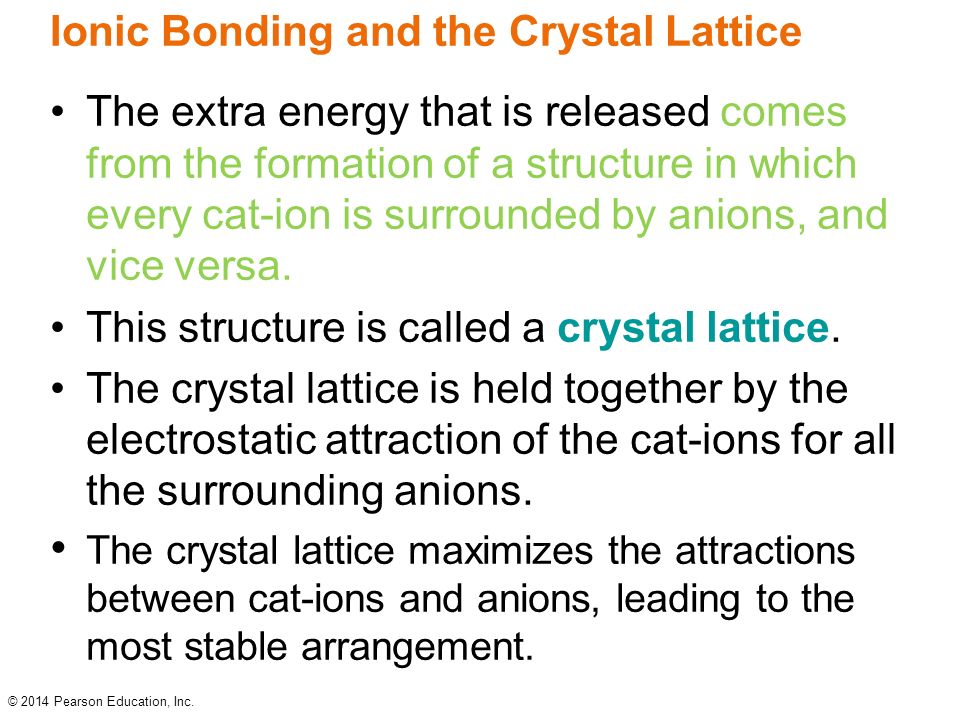 Ionic Bonding and the Crystal Lattice

• The extra energy that is released comes from the formation of a structure in which every cat-ion is surrounded by anions, and vice versa.

• This structure is called a crystal lattice.

• The crystal lattice is held together by the electrostatic attraction of the cat-ions for all the surrounding anions.

• The crystal lattice maximizes the attractions between cat-ions and anions, leading to the most stable arrangement.

© 2014 Pearson Education, Inc.